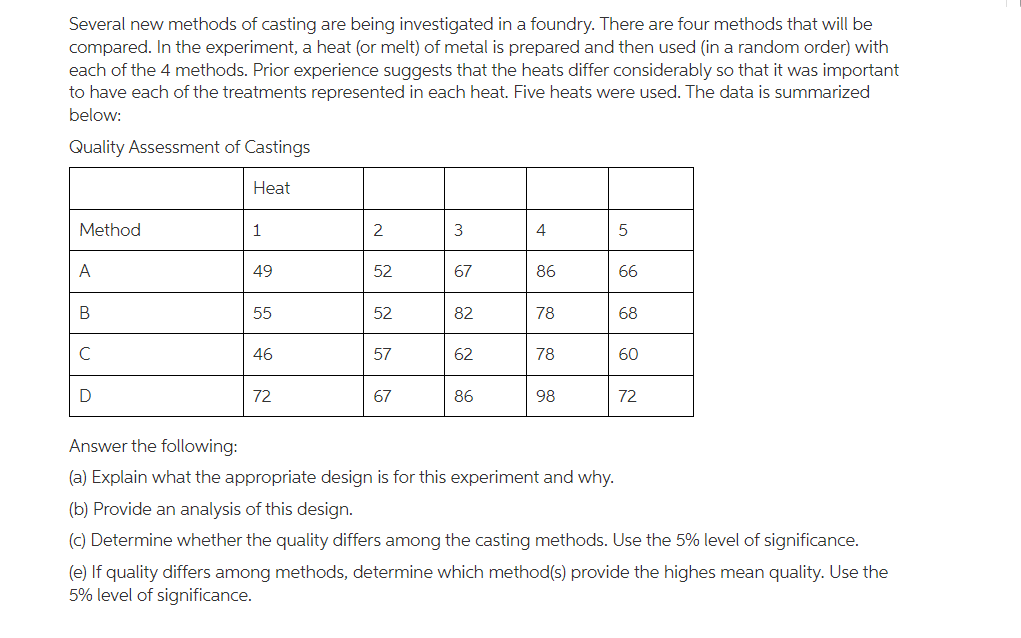 Several new methods of casting are being investigated in a foundry. There are four methods that will be compared. In the experiment, a heat (or melt) of metal is prepared and then used (in a random order) with each of the 4 methods. Prior experience suggests that the heats differ considerably so that it was important to have each of the treatments represented in each heat. Five heats were used. The data is summarized below:

Quality Assessment of Castings

| | Heat | | | | |
|---|---|---|---|---|---|
| Method | 1 | 2 | 3 | 4 | 5 |
| A | 49 | 52 | 67 | 86 | 66 |
| B | 55 | 52 | 82 | 78 | 68 |
| C | 46 | 57 | 62 | 78 | 60 |
| D | 72 | 67 | 86 | 98 | 72 |

Answer the following:

(a) Explain what the appropriate design is for this experiment and why.

(b) Provide an analysis of this design.

(c) Determine whether the quality differs among the casting methods. Use the 5% level of significance.

(e) If quality differs among methods, determine which method(s) provide the highes mean quality. Use the 5% level of significance.